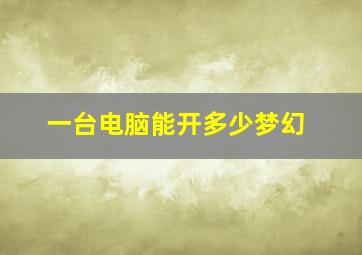 一台电脑能开多少梦幻